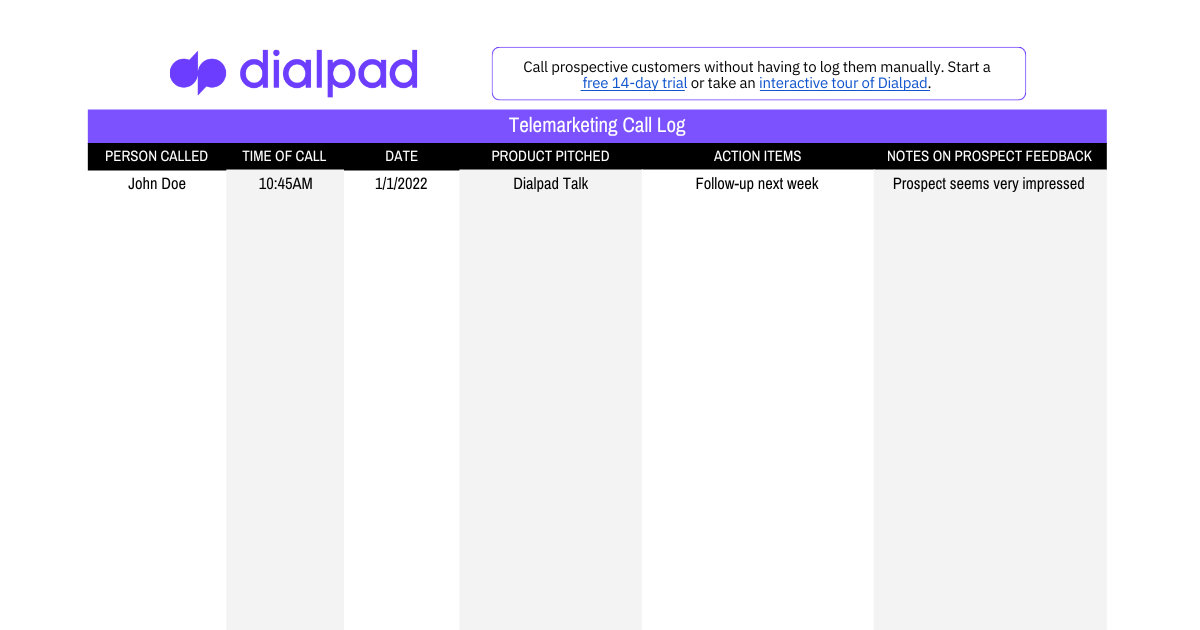 dialpad

Call prospective customers without having to log them manually. Start a free 14-day trial or take an interactive tour of Dialpad.

Telemarketing Call Log

| PERSON CALLED | TIME OF CALL | DATE | PRODUCT PITCHED | ACTION ITEMS | NOTES ON PROSPECT FEEDBACK |
|---|---|---|---|---|---|
| John Doe | 10:45AM | 1/1/2022 | Dialpad Talk | Follow-up next week | Prospect seems very impressed |